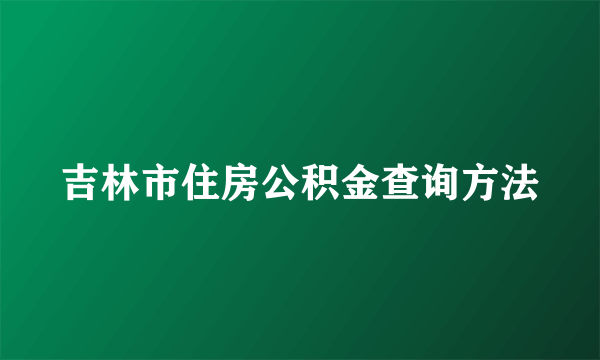 吉林市住房公积金查询方法